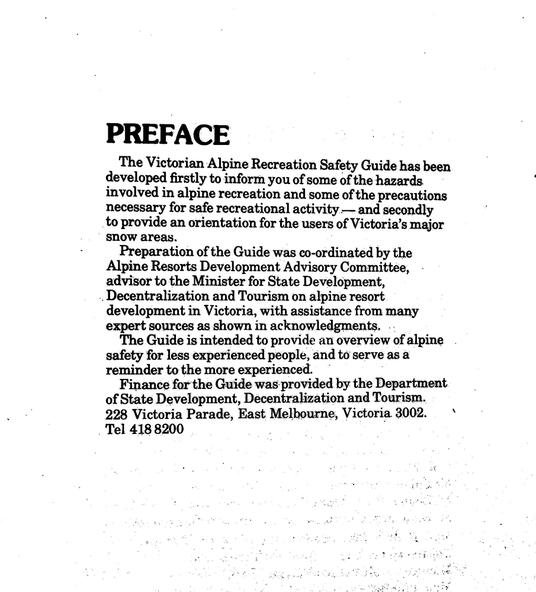 PREFACE

The Victorian Alpine Recreation Safety Guide has been developed firstly to inform you of some of the hazards involved in alpine recreation and some of the precautions necessary for safe recreational activity — and secondly to provide an orientation for the users of Victoria's major snow areas.

Preparation of the Guide was co-ordinated by the Alpine Resorts Development Advisory Committee, advisor to the Minister for State Development, Decentralization and Tourism on alpine resort development in Victoria, with assistance from many expert sources as shown in acknowledgments.

The Guide is intended to provide an overview of alpine safety for less experienced people, and to serve as a reminder to the more experienced.

Finance for the Guide was provided by the Department of State Development, Decentralization and Tourism. 228 Victoria Parade, East Melbourne, Victoria 3002. Tel 418 8200